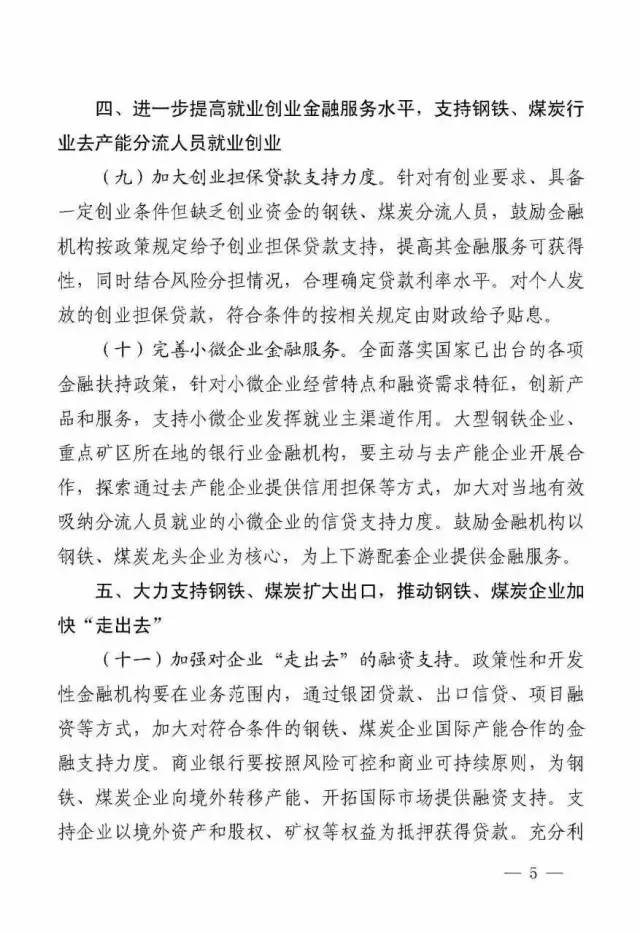 四、进一步提高就业创业金融服务水平，支持钢铁、煤炭行业去产能分流人员就业创业

（九）加大创业担保贷款支持力度。针对有创业要求、具备一定创业条件但缺乏创业资金的钢铁、煤炭分流人员，鼓励金融机构按政策规定给予创业担保贷款支持，提高其金融服务可获得性，同时结合风险分担情况，合理确定贷款利率水平。对个人发放的创业担保贷款，符合条件的按相关规定由财政给予贴息。

（十）完善小微企业金融服务。全面落实国家已出台的各项金融扶持政策，针对小微企业经营特点和融资需求特征，创新产品和服务，支持小微企业发挥就业主渠道作用。大型钢铁企业、重点矿区所在地的银行业金融机构，要主动与去产能企业开展合作，探索通过去产能企业提供信用担保等方式，加大对当地有效吸纳分流人员就业的小微企业的信贷支持力度。鼓励金融机构以钢铁、煤炭龙头企业为核心，为上下游配套企业提供金融服务。

五、大力支持钢铁、煤炭扩大出口，推动钢铁、煤炭企业加快“走出去”

（十一）加强对企业“走出去”的融资支持。政策性和开发性金融机构要在业务范围内，通过银团贷款、出口信贷、项目融资等方式，加大对符合条件的钢铁、煤炭企业国际产能合作的金融支持力度。商业银行要按照风险可控和商业可持续原则，为钢铁、煤炭企业向境外转移产能、开拓国际市场提供融资支持。支持企业以境外资产和股权、矿权等权益为抵押获得贷款。充分利

— 5 —